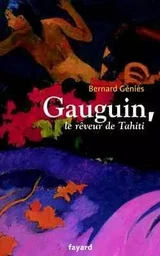 Bernard Géniès

Gauguin,
le rêveur de Tahiti

fayard